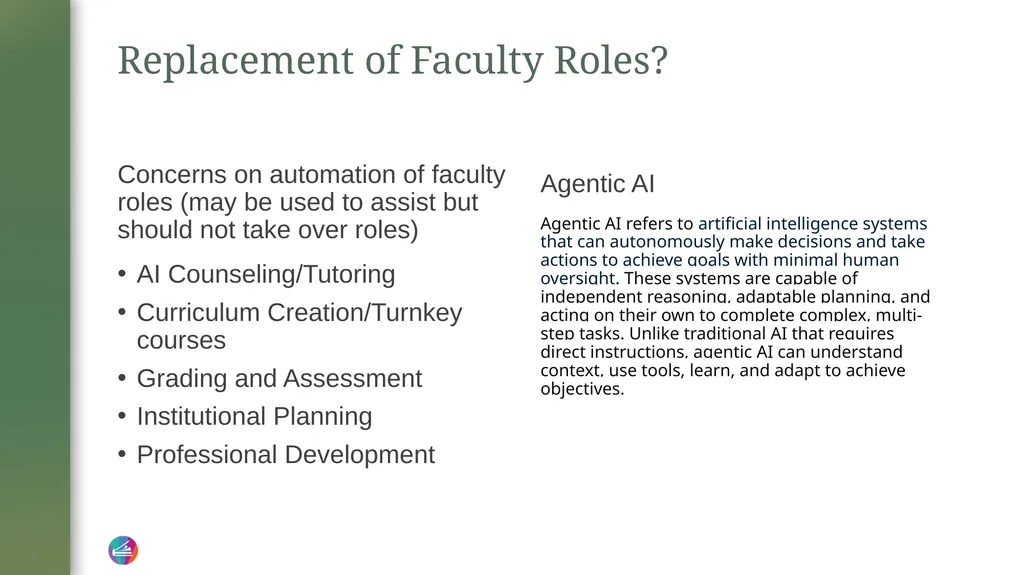 Replacement of Faculty Roles?

Concerns on automation of faculty roles (may be used to assist but should not take over roles)

• AI Counseling/Tutoring
• Curriculum Creation/Turnkey courses
• Grading and Assessment
• Institutional Planning
• Professional Development

Agentic AI

Agentic AI refers to artificial intelligence systems that can autonomously make decisions and take actions to achieve goals with minimal human oversight. These systems are capable of independent reasoning, adaptable planning, and acting on their own to complete complex, multi-step tasks. Unlike traditional AI that requires direct instructions, agentic AI can understand context, use tools, learn, and adapt to achieve objectives.